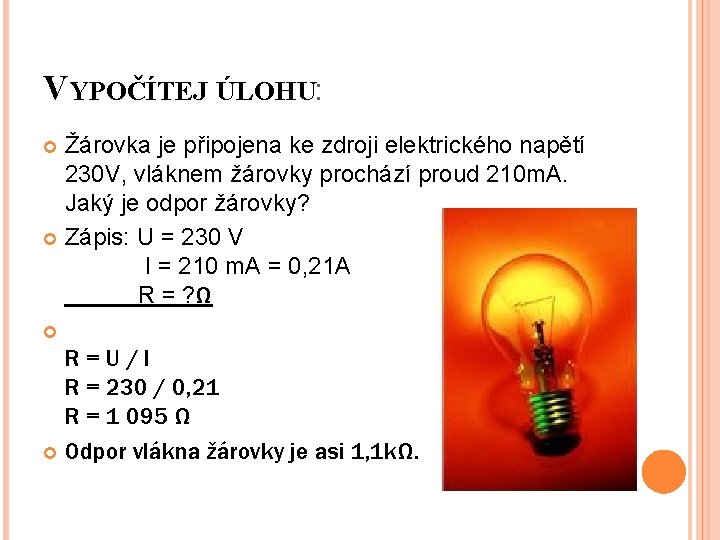 VYPOČÍTEJ ÚLOHU:

Žárovka je připojena ke zdroji elektrického napětí 230V, vláknem žárovky prochází proud 210mA. Jaký je odpor žárovky?

Zápis: U = 230 V
I = 210 mA = 0,21A
R = ?Ω

R = U / I
R = 230 / 0,21
R = 1 095 Ω

Odpor vlákna žárovky je asi 1,1kΩ.